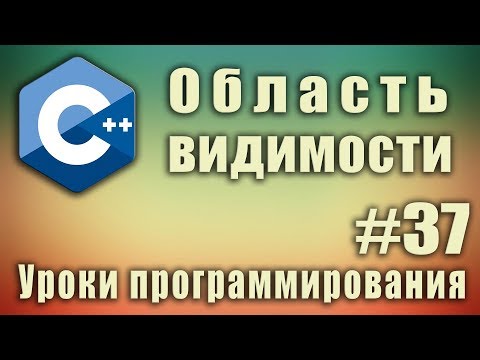 C++

Область видимости

#37

Уроки программирования